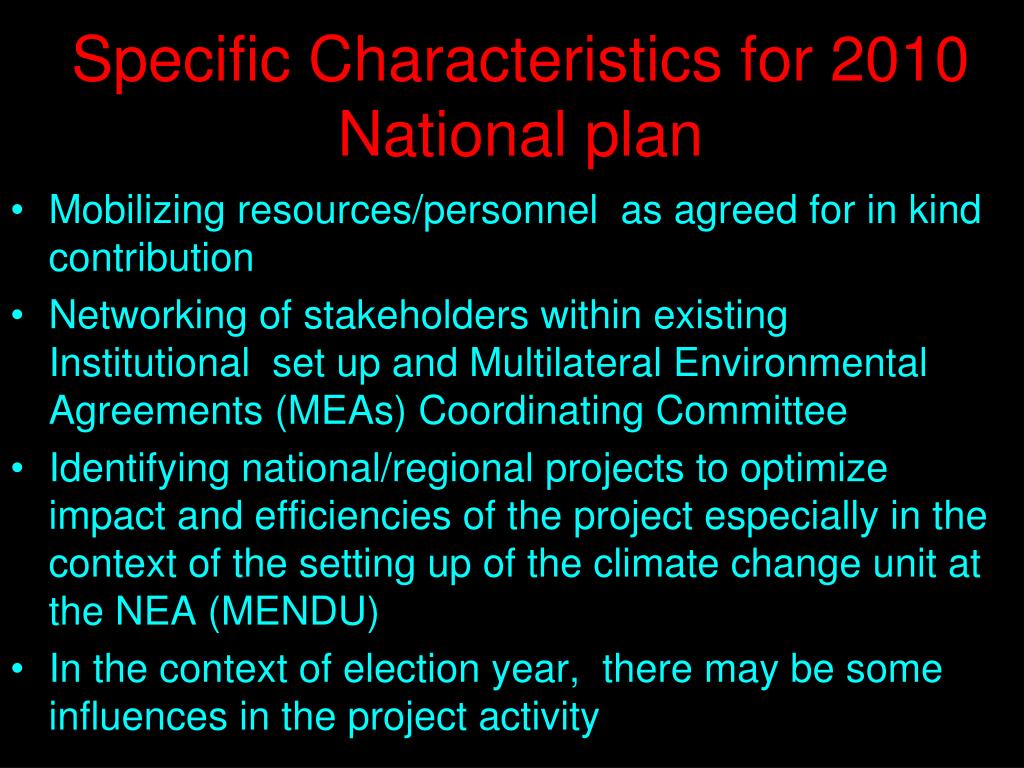 Specific Characteristics for 2010 National plan

• Mobilizing resources/personnel as agreed for in kind contribution
• Networking of stakeholders within existing Institutional set up and Multilateral Environmental Agreements (MEAs) Coordinating Committee
• Identifying national/regional projects to optimize impact and efficiencies of the project especially in the context of the setting up of the climate change unit at the NEA (MENDU)
• In the context of election year, there may be some influences in the project activity